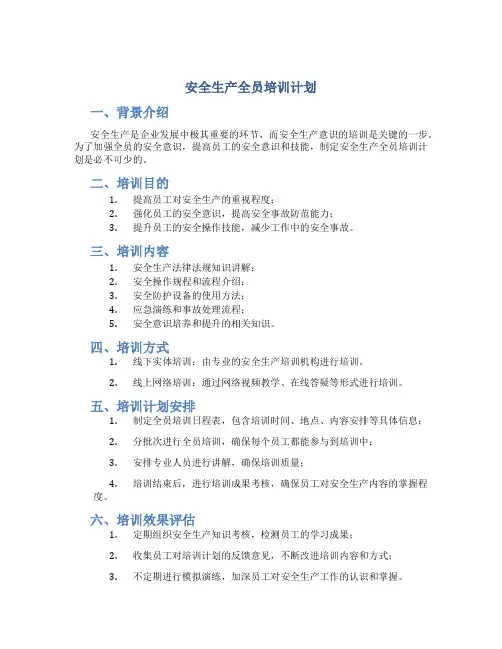 安全生产全员培训计划

一、背景介绍

安全生产是企业发展中极其重要的环节，而安全生产意识的培训是关键的一步。为了加强全员的安全意识，提高员工的安全意识和技能，制定安全生产全员培训计划是必不可少的。

二、培训目的

1. 提高员工对安全生产的重视程度；
2. 强化员工的安全意识，提高安全事故防范能力；
3. 提升员工的安全操作技能，减少工作中的安全事故。

三、培训内容

1. 安全生产法律法规知识讲解；
2. 安全操作规程和流程介绍；
3. 安全防护设备的使用方法；
4. 应急演练和事故处理流程；
5. 安全意识培养和提升的相关知识。

四、培训方式

1. 线下实体培训：由专业的安全生产培训机构进行培训。

2. 线上网络培训：通过网络视频教学、在线答疑等形式进行培训。

五、培训计划安排

1. 制定全员培训日程表，包含培训时间、地点、内容安排等具体信息；

2. 分批次进行全员培训，确保每个员工都能参与到培训中；

3. 安排专业人员进行讲解，确保培训质量；

4. 培训结束后，进行培训成果考核，确保员工对安全生产内容的掌握程度。

六、培训效果评估

1. 定期组织安全生产知识考核，检测员工的学习成果；

2. 收集员工对培训计划的反馈意见，不断改进培训内容和方式；

3. 不定期进行模拟演练，加深员工对安全生产工作的认识和掌握。